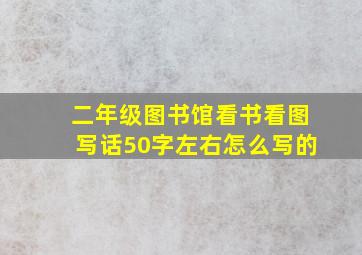 二年级图书馆看书看图写话50字左右怎么写的